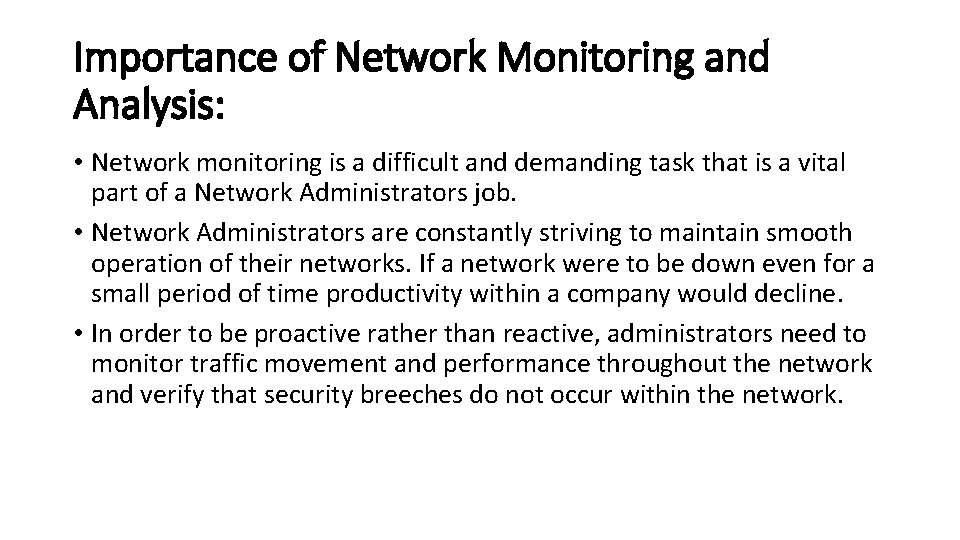 Importance of Network Monitoring and Analysis:

• Network monitoring is a difficult and demanding task that is a vital part of a Network Administrators job.

• Network Administrators are constantly striving to maintain smooth operation of their networks. If a network were to be down even for a small period of time productivity within a company would decline.

• In order to be proactive rather than reactive, administrators need to monitor traffic movement and performance throughout the network and verify that security breeches do not occur within the network.